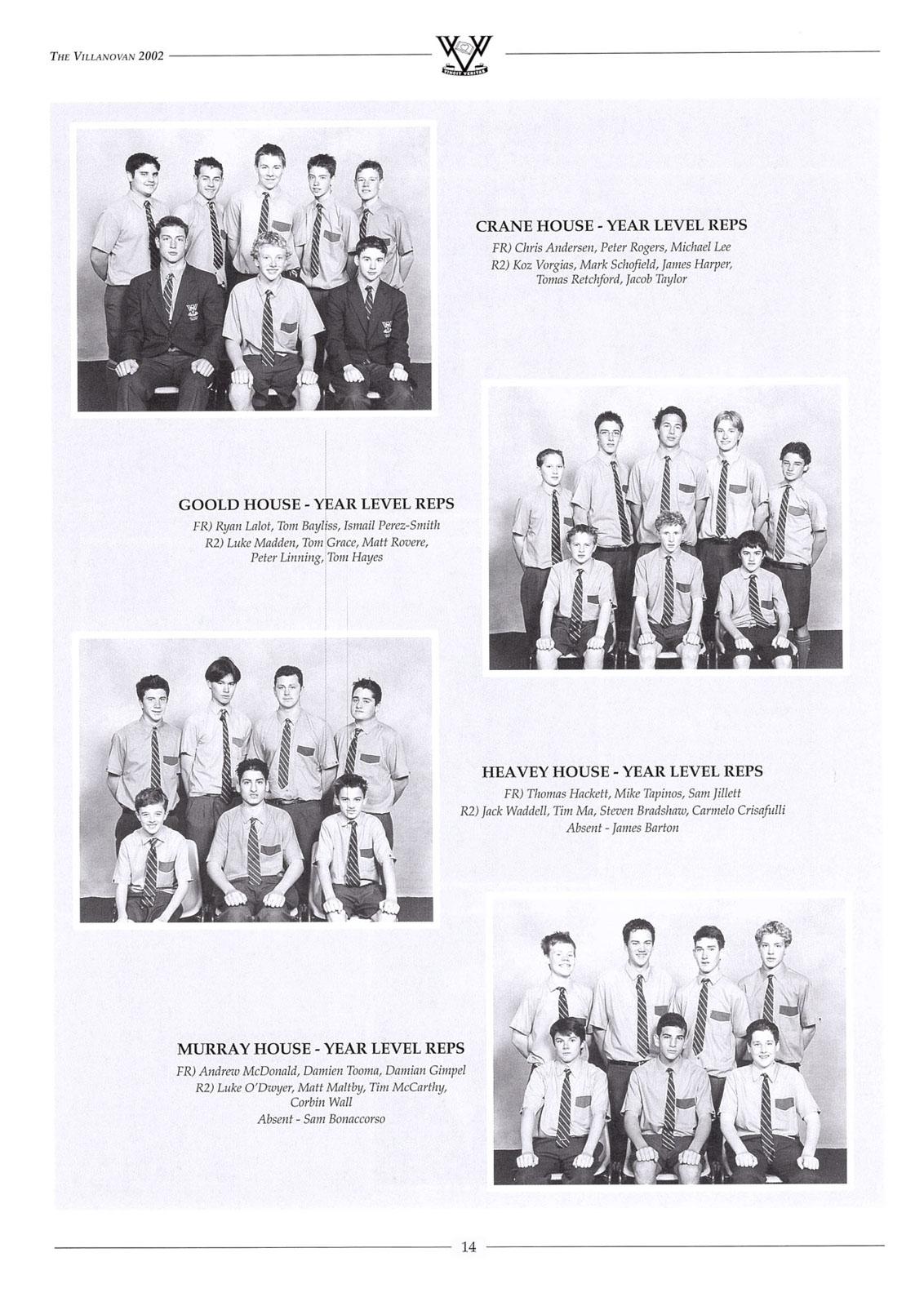 THE VILLANOVAN 2002

CRANE HOUSE - YEAR LEVEL REPS
FR) Chris Andersen, Peter Rogers, Michael Lee
R2) Koz Vorgias, Mark Schofield, James Harper, Tomas Retchford, Jacob Taylor

GOOLD HOUSE - YEAR LEVEL REPS
FR) Ryan Lalot, Tom Bayliss, Ismail Perez-Smith
R2) Luke Madden, Tom Grace, Matt Rovere, Peter Linning, Tom Hayes

HEAVEY HOUSE - YEAR LEVEL REPS
FR) Thomas Hackett, Mike Tapinos, Sam Jillett
R2) Jack Waddell, Tim Ma, Steven Bradshaw, Carmelo Crisafulli
Absent - James Barton

MURRAY HOUSE - YEAR LEVEL REPS
FR) Andrew McDonald, Damien Tooma, Damian Gimpel
R2) Luke O'Dwyer, Matt Maltby, Tim McCarthy, Corbin Wall
Absent - Sam Bonaccorso

14